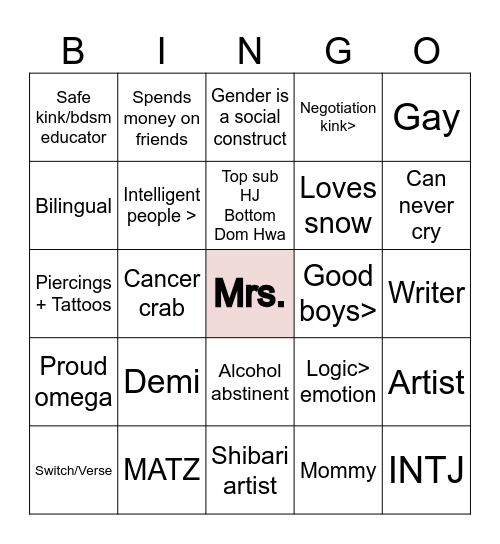 | B | I | N | G | O |
|---|---|---|---|---|
| Safe kink/bdsm educator | Spends money on friends | Gender is a social construct | Negotiation kink> | Gay |
| Bilingual | Intelligent people > | Top sub HJ Bottom Dom Hwa | Loves snow | Can never cry |
| Piercings + Tattoos | Cancer crab | Mrs. | Good boys> | Writer |
| Proud omega | Demi | Alcohol abstinent | Logic> emotion | Artist |
| Switch/Verse | MATZ | Shibari artist | Mommy | INTJ |